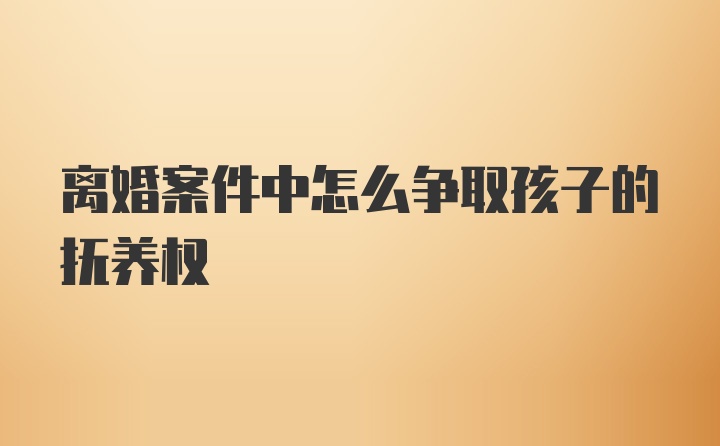 离婚案件中怎么争取孩子的抚养权